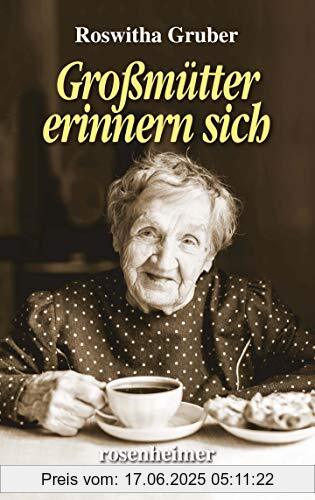 Roswitha Gruber

Großmütter erinnern sich

rosenheimer

Preis vom: 17.06.2025 05:11:22